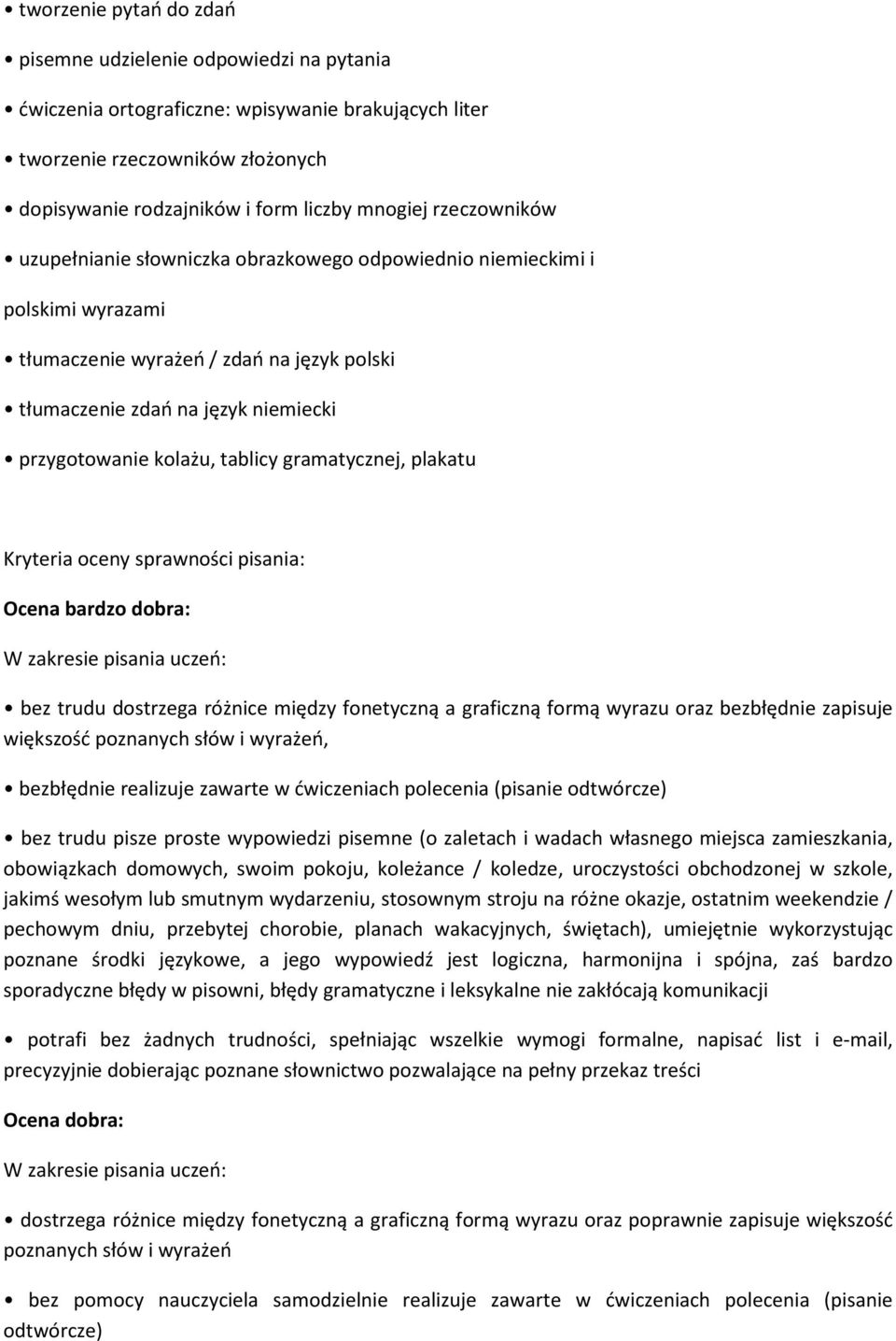 • tworzenie pytań do zdań

• pisemne udzielenie odpowiedzi na pytania

• ćwiczenia ortograficzne: wpisywanie brakujących liter

• tworzenie rzeczowników złożonych

• dopisywanie rodzajników i form liczby mnogiej rzeczowników

• uzupełnianie słowniczka obrazkowego odpowiednio niemieckimi i polskimi wyrazami

• tłumaczenie wyrażeń / zdań na język polski

• tłumaczenie zdań na język niemiecki

• przygotowanie kolażu, tablicy gramatycznej, plakatu

Kryteria oceny sprawności pisania:

Ocena bardzo dobra:

W zakresie pisania uczeń:

• bez trudu dostrzega różnice między fonetyczną a graficzną formą wyrazu oraz bezbłędnie zapisuje większość poznanych słów i wyrażeń,

• bezbłędnie realizuje zawarte w ćwiczeniach polecenia (pisanie odtwórcze)

• bez trudu pisze proste wypowiedzi pisemne (o zaletach i wadach własnego miejsca zamieszkania, obowiązkach domowych, swoim pokoju, koleżance / koledze, uroczystości obchodzonej w szkole, jakimś wesołym lub smutnym wydarzeniu, stosownym stroju na różne okazje, ostatnim weekendzie / pechowym dniu, przebytej chorobie, planach wakacyjnych, świętach), umiejętnie wykorzystując poznane środki językowe, a jego wypowiedź jest logiczna, harmonijna i spójna, zaś bardzo sporadyczne błędy w pisowni, błędy gramatyczne i leksykalne nie zakłócają komunikacji

• potrafi bez żadnych trudności, spełniając wszelkie wymogi formalne, napisać list i e-mail, precyzyjnie dobierając poznane słownictwo pozwalające na pełny przekaz treści

Ocena dobra:

W zakresie pisania uczeń:

• dostrzega różnice między fonetyczną a graficzną formą wyrazu oraz poprawnie zapisuje większość poznanych słów i wyrażeń

• bez pomocy nauczyciela samodzielnie realizuje zawarte w ćwiczeniach polecenia (pisanie odtwórcze)